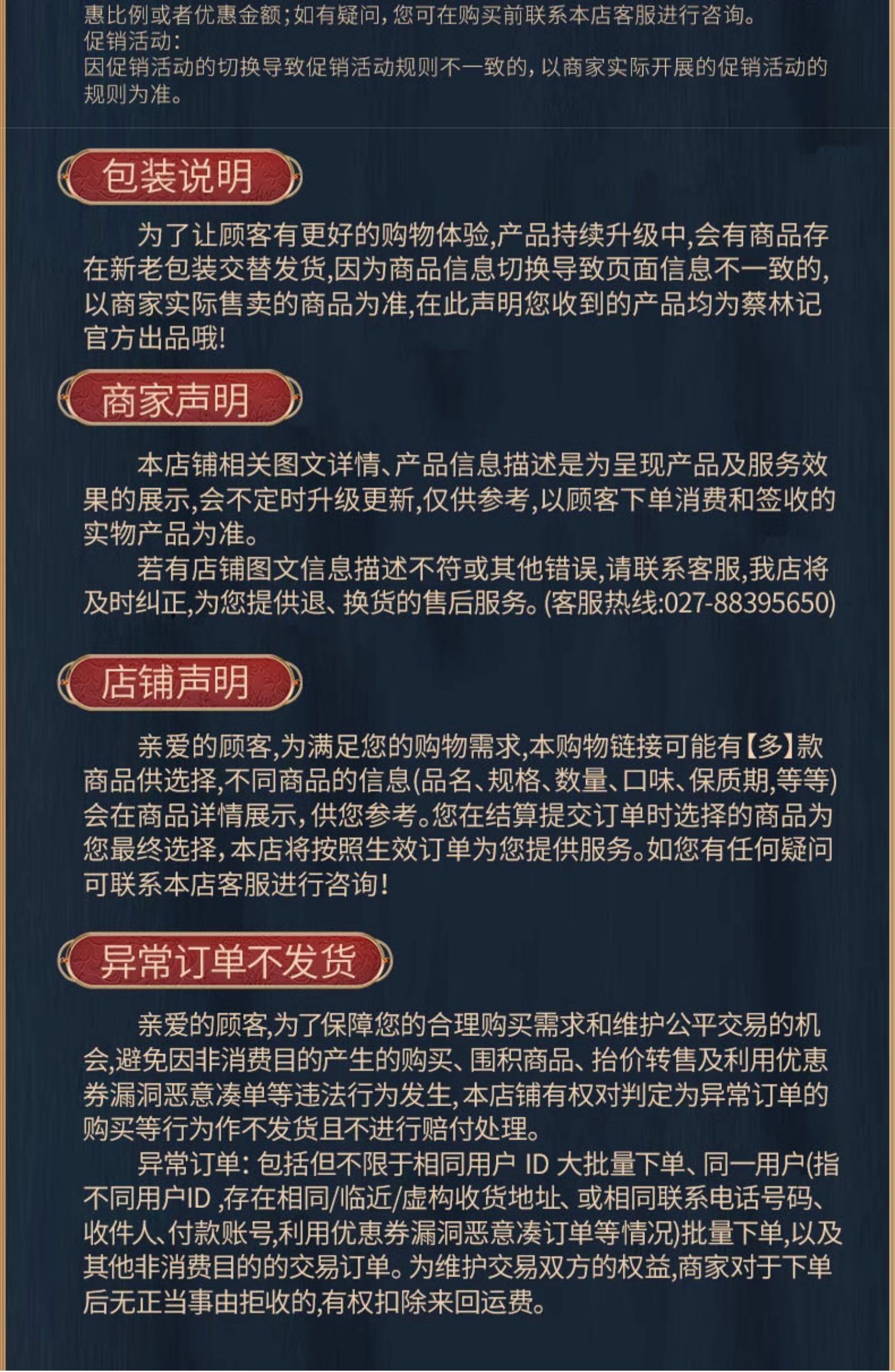 惠比例或者优惠金额；如有疑问，您可在购买前联系本店客服进行咨询。
促销活动：
因促销活动的切换导致促销活动规则不一致的，以商家实际开展的促销活动的规则为准。

包装说明

为了让顾客有更好的购物体验，产品持续升级中，会有商品存在新老包装交替发货，因为商品信息切换导致页面信息不一致的，以商家实际售卖的商品为准，在此声明您收到的产品均为蔡林记官方出品哦！

商家声明

本店铺相关图文详情、产品信息描述是为呈现产品及服务效果的展示，会不定时升级更新，仅供参考，以顾客下单消费和签收的实物产品为准。
若有店铺图文信息描述不符或其他错误，请联系客服，我店将及时纠正，为您提供退、换货的售后服务。(客服热线:027-88395650)

店铺声明

亲爱的顾客，为满足您的购物需求，本购物链接可能有【多】款商品供选择，不同商品的信息(品名、规格、数量、口味、保质期，等等)会在商品详情展示，供您参考。您在结算提交订单时选择的商品为您最终选择，本店将按照生效订单为您提供服务。如您有任何疑问可联系本店客服进行咨询！

异常订单不发货

亲爱的顾客，为了保障您的合理购买需求和维护公平交易的机会，避免因非消费目的产生的购买、囤积商品、抬价转售及利用优惠券漏洞恶意凑单等违法行为发生，本店铺有权对判定为异常订单的购买等行为作不发货且不进行赔付处理。
异常订单：包括但不限于相同用户 ID 大批量下单、同一用户(指不同用户ID ,存在相同/临近/虚构收货地址、或相同联系电话号码、收件人、付款账号，利用优惠券漏洞恶意凑订单等情况)批量下单，以及其他非消费目的的交易订单。为维护交易双方的权益，商家对于下单后无正当事由拒收的，有权扣除来回运费。